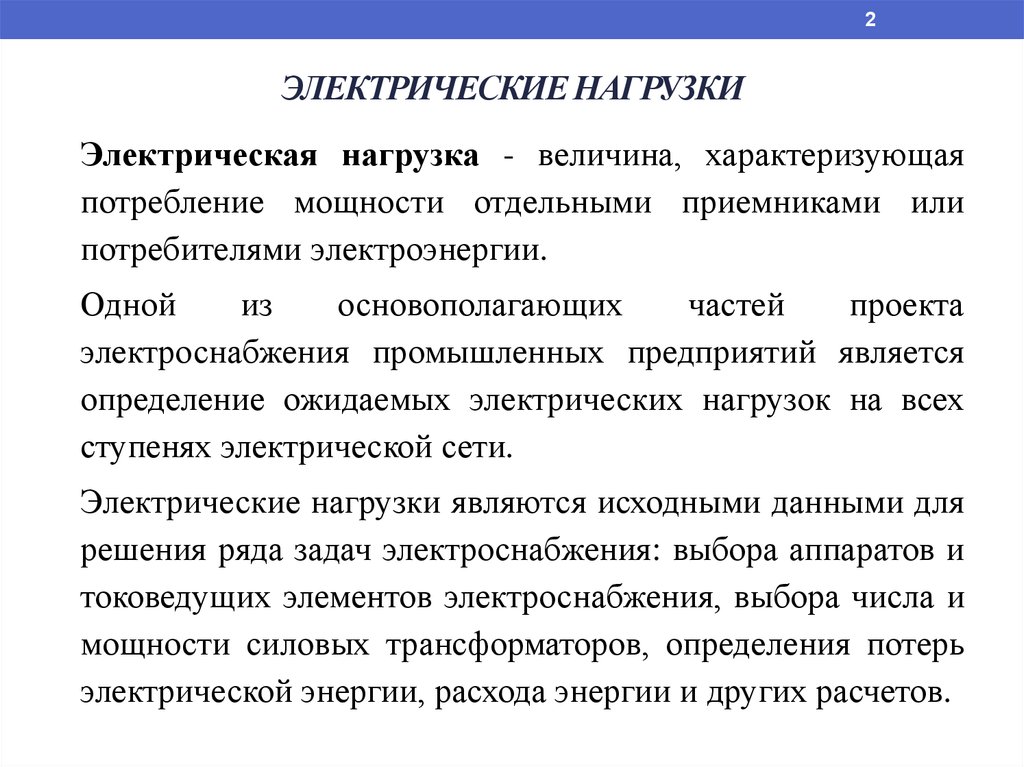 2

ЭЛЕКТРИЧЕСКИЕ НАГРУЗКИ

Электрическая нагрузка - величина, характеризующая потребление мощности отдельными приемниками или потребителями электроэнергии.

Одной из основополагающих частей проекта электроснабжения промышленных предприятий является определение ожидаемых электрических нагрузок на всех ступенях электрической сети.

Электрические нагрузки являются исходными данными для решения ряда задач электроснабжения: выбора аппаратов и токоведущих элементов электроснабжения, выбора числа и мощности силовых трансформаторов, определения потерь электрической энергии, расхода энергии и других расчетов.